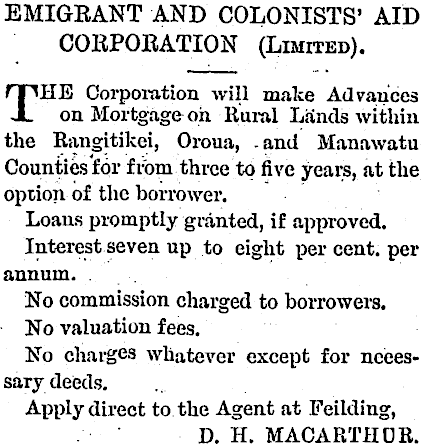 EMIGRANT AND COLONISTS' AID CORPORATION (LIMITED).

THE Corporation will make Advances on Mortgage on Rural Lands within the Rangitikei, Oroua, and Manawatu Counties for from three to five years, at the option of the borrower.

Loans promptly granted, if approved.

Interest seven up to eight per cent. per annum.

No commission charged to borrowers.

No valuation fees.

No charges whatever except for necessary deeds.

Apply direct to the Agent at Feilding,

D. H. MACARTHUR.